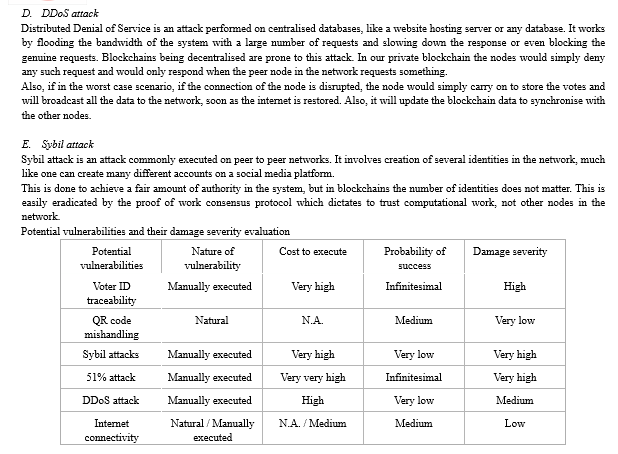 D. DDoS attack

Distributed Denial of Service is an attack performed on centralised databases, like a website hosting server or any database. It works by flooding the bandwidth of the system with a large number of requests and slowing down the response or even blocking the genuine requests. Blockchains being decentralised are prone to this attack. In our private blockchain the nodes would simply deny any such request and would only respond when the peer node in the network requests something.
Also, if in the worst case scenario, if the connection of the node is disrupted, the node would simply carry on to store the votes and will broadcast all the data to the network, soon as the internet is restored. Also, it will update the blockchain data to synchronise with the other nodes.

E. Sybil attack

Sybil attack is an attack commonly executed on peer to peer networks. It involves creation of several identities in the network, much like one can create many different accounts on a social media platform.
This is done to achieve a fair amount of authority in the system, but in blockchains the number of identities does not matter. This is easily eradicated by the proof of work consensus protocol which dictates to trust computational work, not other nodes in the network.

Potential vulnerabilities and their damage severity evaluation

| Potential vulnerabilities | Nature of vulnerability | Cost to execute | Probability of success | Damage severity |
|---|---|---|---|---|
| Voter ID traceability | Manually executed | Very high | Infinitesimal | High |
| QR code mishandling | Natural | N.A. | Medium | Very low |
| Sybil attacks | Manually executed | Very high | Very low | Very high |
| 51% attack | Manually executed | Very very high | Infinitesimal | Very high |
| DDoS attack | Manually executed | High | Very low | Medium |
| Internet connectivity | Natural / Manually executed | N.A. / Medium | Medium | Low |